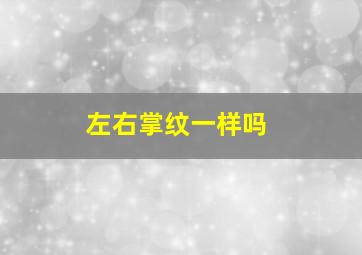 左右掌纹一样吗